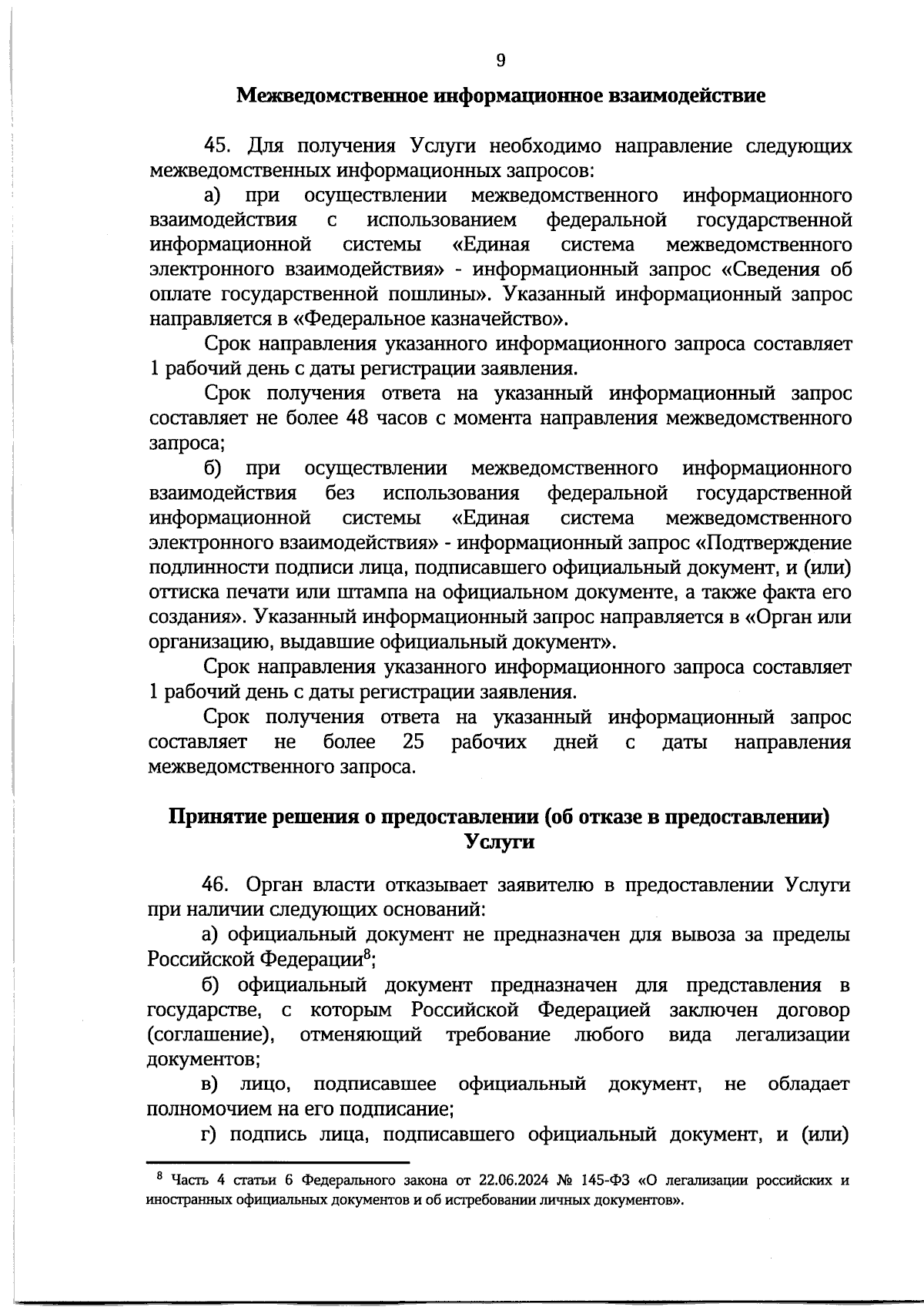 9

Межведомственное информационное взаимодействие

45. Для получения Услуги необходимо направление следующих межведомственных информационных запросов:

а) при осуществлении межведомственного информационного взаимодействия с использованием федеральной государственной информационной системы «Единая система межведомственного электронного взаимодействия» - информационный запрос «Сведения об оплате государственной пошлины». Указанный информационный запрос направляется в «Федеральное казначейство».

Срок направления указанного информационного запроса составляет 1 рабочий день с даты регистрации заявления.

Срок получения ответа на указанный информационный запрос составляет не более 48 часов с момента направления межведомственного запроса;

б) при осуществлении межведомственного информационного взаимодействия без использования федеральной государственной информационной системы «Единая система межведомственного электронного взаимодействия» - информационный запрос «Подтверждение подлинности подписи лица, подписавшего официальный документ, и (или) оттиска печати или штампа на официальном документе, а также факта его создания». Указанный информационный запрос направляется в «Орган или организацию, выдавшие официальный документ».

Срок направления указанного информационного запроса составляет 1 рабочий день с даты регистрации заявления.

Срок получения ответа на указанный информационный запрос составляет не более 25 рабочих дней с даты направления межведомственного запроса.

Принятие решения о предоставлении (об отказе в предоставлении) Услуги

46. Орган власти отказывает заявителю в предоставлении Услуги при наличии следующих оснований:

а) официальный документ не предназначен для вывоза за пределы Российской Федерации$^8$;

б) официальный документ предназначен для представления в государстве, с которым Российской Федерацией заключен договор (соглашение), отменяющий требование любого вида легализации документов;

в) лицо, подписавшее официальный документ, не обладает полномочием на его подписание;

г) подпись лица, подписавшего официальный документ, и (или)

$^8$ Часть 4 статьи 6 Федерального закона от 22.06.2024 № 145-ФЗ «О легализации российских и иностранных официальных документов и об истребовании личных документов».